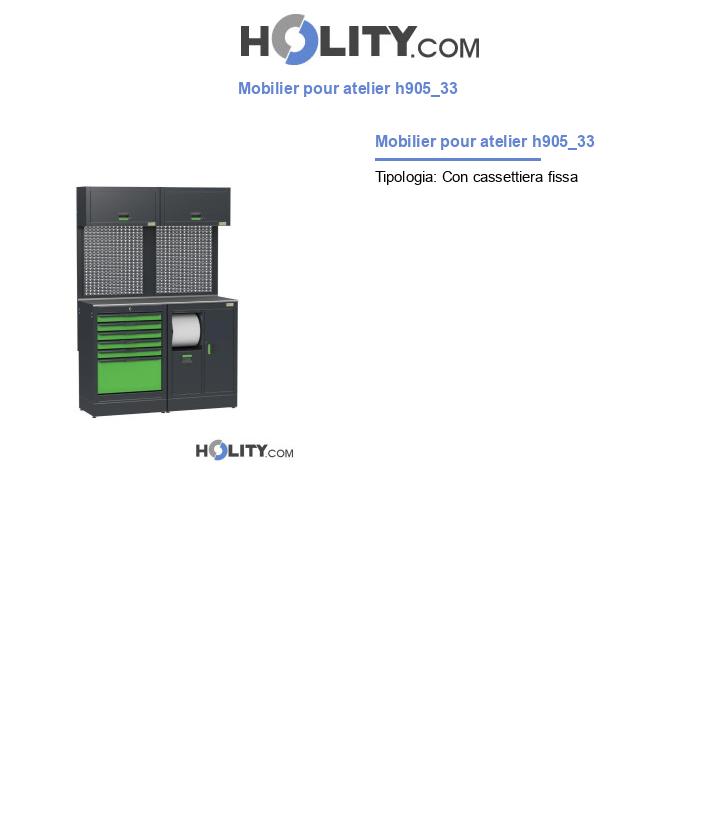 HOLITY.COM

Mobilier pour atelier h905_33

Mobilier pour atelier h905_33

Tipologia: Con cassettiera fissa

HOLITY.COM